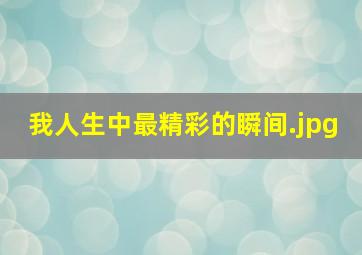 我人生中最精彩的瞬间.jpg